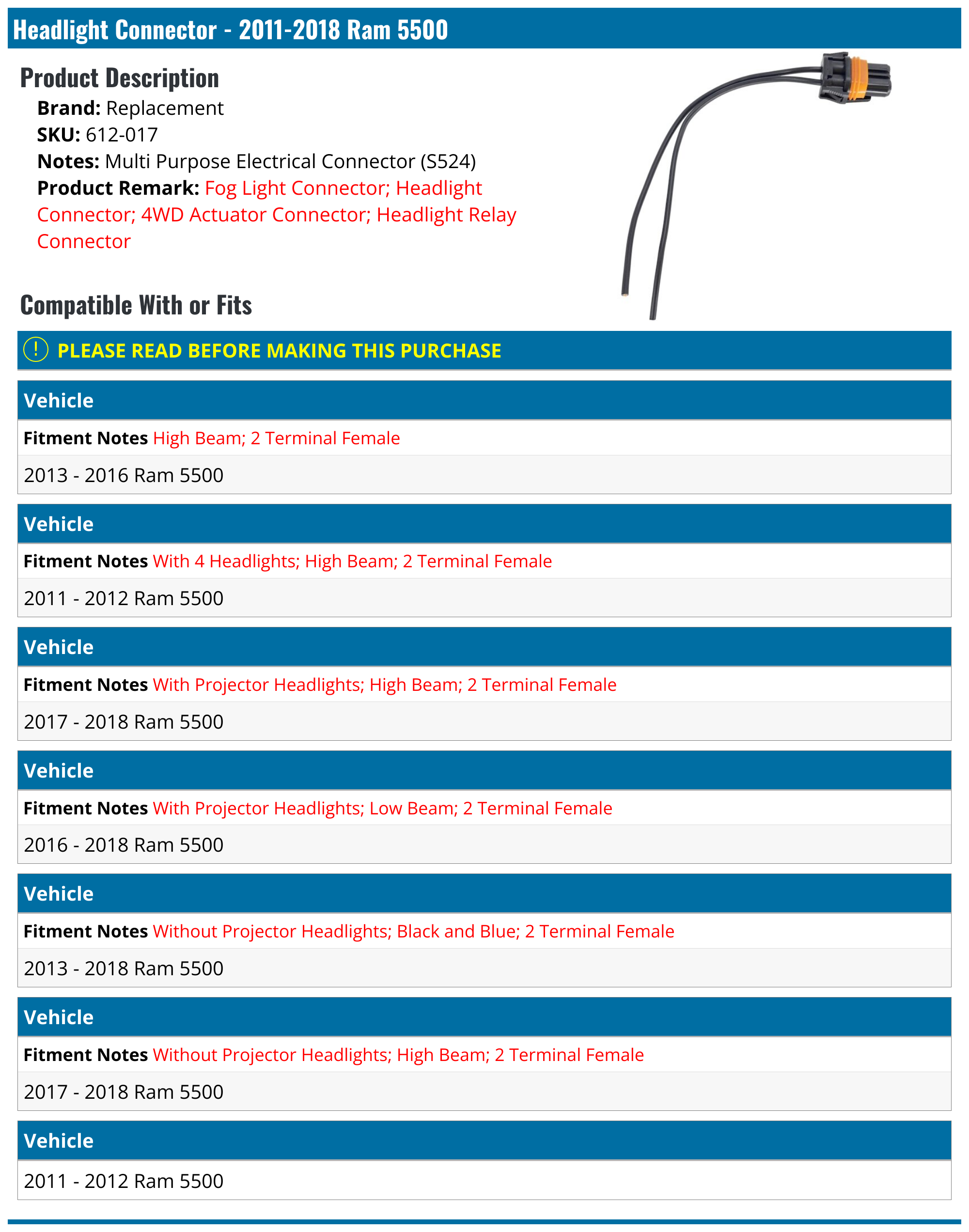 Headlight Connector - 2011-2018 Ram 5500

Product Description

Brand: Replacement
SKU: 612-017
Notes: Multi Purpose Electrical Connector (S524)
Product Remark: Fog Light Connector; Headlight Connector; 4WD Actuator Connector; Headlight Relay Connector

Compatible With or Fits

! PLEASE READ BEFORE MAKING THIS PURCHASE

Vehicle
Fitment Notes High Beam; 2 Terminal Female
2013 - 2016 Ram 5500

Vehicle
Fitment Notes With 4 Headlights; High Beam; 2 Terminal Female
2011 - 2012 Ram 5500

Vehicle
Fitment Notes With Projector Headlights; High Beam; 2 Terminal Female
2017 - 2018 Ram 5500

Vehicle
Fitment Notes With Projector Headlights; Low Beam; 2 Terminal Female
2016 - 2018 Ram 5500

Vehicle
Fitment Notes Without Projector Headlights; Black and Blue; 2 Terminal Female
2013 - 2018 Ram 5500

Vehicle
Fitment Notes Without Projector Headlights; High Beam; 2 Terminal Female
2017 - 2018 Ram 5500

Vehicle
2011 - 2012 Ram 5500